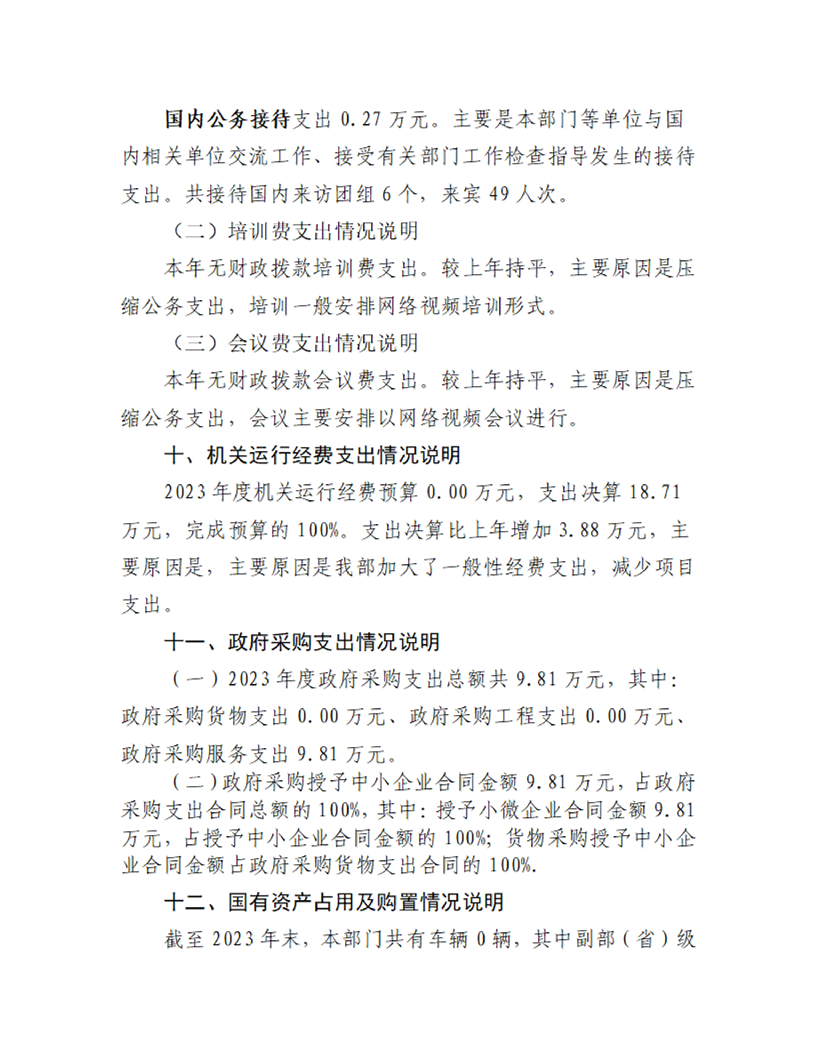 国内公务接待支出0.27万元。主要是本部门等单位与国内相关单位交流工作、接受有关部门工作检查指导发生的接待支出。共接待国内来访团组6个，来宾49人次。

（二）培训费支出情况说明

本年无财政拨款培训费支出。较上年持平，主要原因是压缩公务支出，培训一般安排网络视频培训形式。

（三）会议费支出情况说明

本年无财政拨款会议费支出。较上年持平，主要原因是压缩公务支出，会议主要安排以网络视频会议进行。

十、机关运行经费支出情况说明

2023年度机关运行经费预算0.00万元，支出决算18.71万元，完成预算的100%。支出决算比上年增加3.88万元，主要原因是，主要原因是我部加大了一般性经费支出，减少项目支出。

十一、政府采购支出情况说明

（一）2023年度政府采购支出总额共9.81万元，其中：政府采购货物支出0.00万元、政府采购工程支出0.00万元、政府采购服务支出9.81万元。

（二）政府采购授予中小企业合同金额9.81万元，占政府采购支出合同总额的100%，其中：授予小微企业合同金额9.81万元，占授予中小企业合同金额的100%；货物采购授予中小企业合同金额占政府采购货物支出合同的100%.

十二、国有资产占用及购置情况说明

截至2023年末，本部门共有车辆0辆，其中副部（省）级